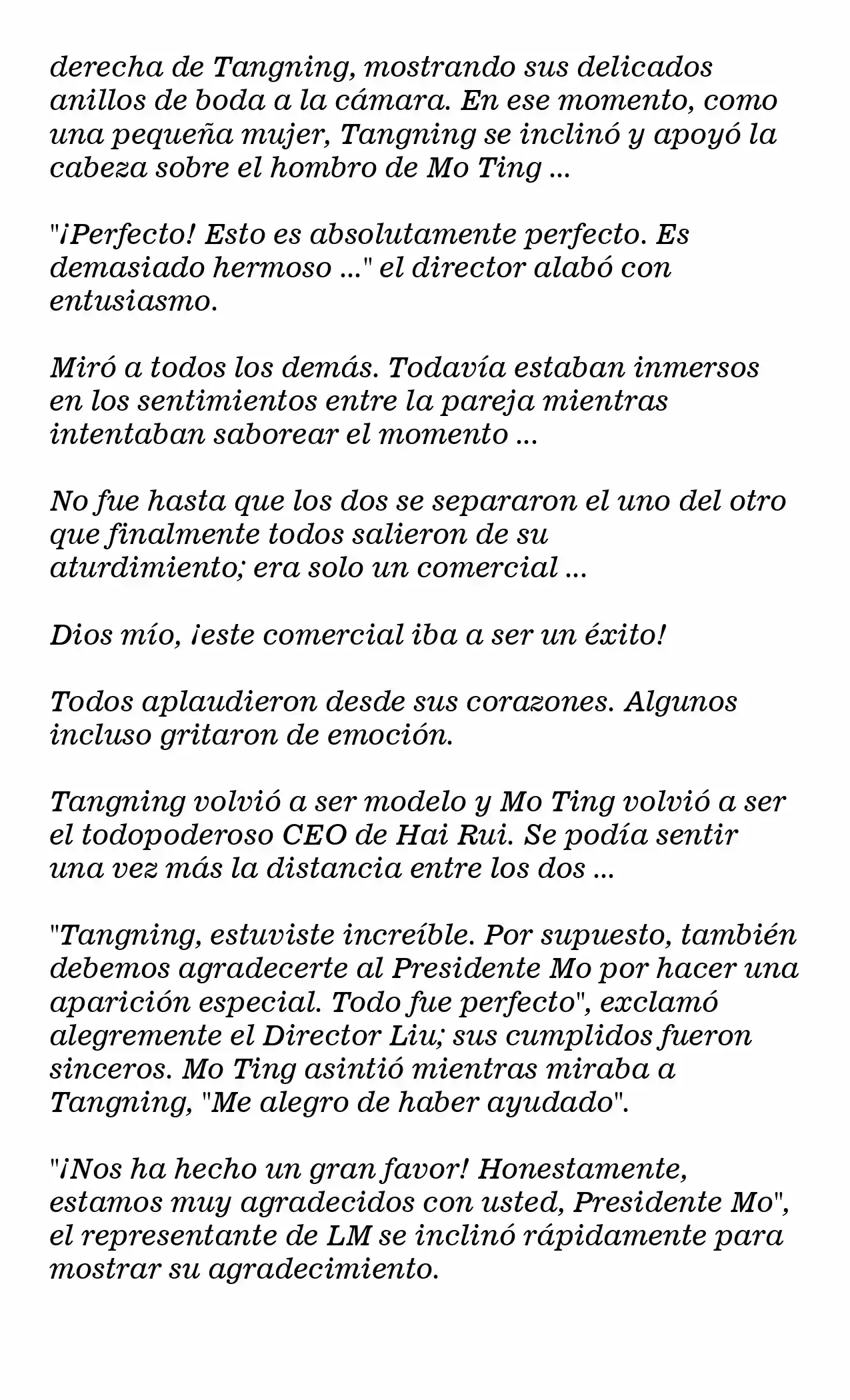 derecha de Tangning, mostrando sus delicados anillos de boda a la cámara. En ese momento, como una pequeña mujer, Tangning se inclinó y apoyó la cabeza sobre el hombro de Mo Ting ...

"¡Perfecto! Esto es absolutamente perfecto. Es demasiado hermoso ..." el director alabó con entusiasmo.

Miró a todos los demás. Todavía estaban inmersos en los sentimientos entre la pareja mientras intentaban saborear el momento ...

No fue hasta que los dos se separaron el uno del otro que finalmente todos salieron de su aturdimiento; era solo un comercial ...

Dios mío, ¡este comercial iba a ser un éxito!

Todos aplaudieron desde sus corazones. Algunos incluso gritaron de emoción.

Tangning volvió a ser modelo y Mo Ting volvió a ser el todopoderoso CEO de Hai Rui. Se podía sentir una vez más la distancia entre los dos ...

"Tangning, estuviste increíble. Por supuesto, también debemos agradecerte al Presidente Mo por hacer una aparición especial. Todo fue perfecto", exclamó alegremente el Director Liu; sus cumplidos fueron sinceros. Mo Ting asintió mientras miraba a Tangning, "Me alegro de haber ayudado".

"¡Nos ha hecho un gran favor! Honestamente, estamos muy agradecidos con usted, Presidente Mo", el representante de LM se inclinó rápidamente para mostrar su agradecimiento.